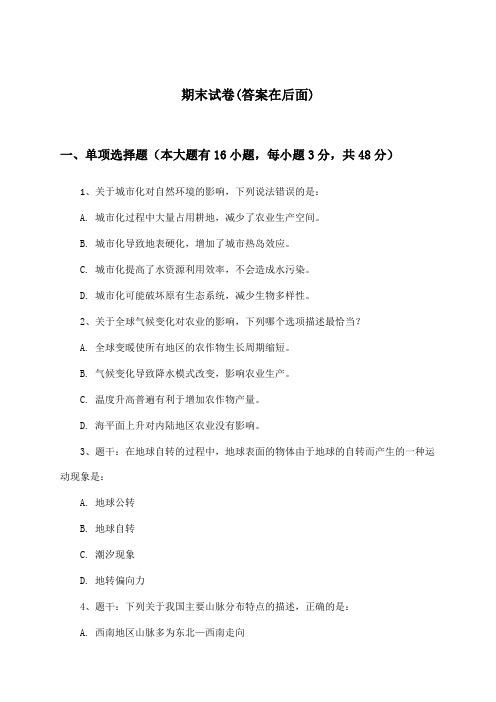 期末试卷(答案在后面)

一、单项选择题（本大题有16小题，每小题3分，共48分）

1、关于城市化对自然环境的影响，下列说法错误的是：

A. 城市化过程中大量占用耕地，减少了农业生产空间。

B. 城市化导致地表硬化，增加了城市热岛效应。

C. 城市化提高了水资源利用效率，不会造成水污染。

D. 城市化可能破坏原有生态系统，减少生物多样性。

2、关于全球气候变化对农业的影响，下列哪个选项描述最恰当？

A. 全球变暖使所有地区的农作物生长周期缩短。

B. 气候变化导致降水模式改变，影响农业生产。

C. 温度升高普遍有利于增加农作物产量。

D. 海平面上升对内陆地区农业没有影响。

3、题干：在地球自转的过程中，地球表面的物体由于地球的自转而产生的一种运动现象是：

A. 地球公转

B. 地球自转

C. 潮汐现象

D. 地转偏向力

4、题干：下列关于我国主要山脉分布特点的描述，正确的是：

A. 西南地区山脉多为东北—西南走向